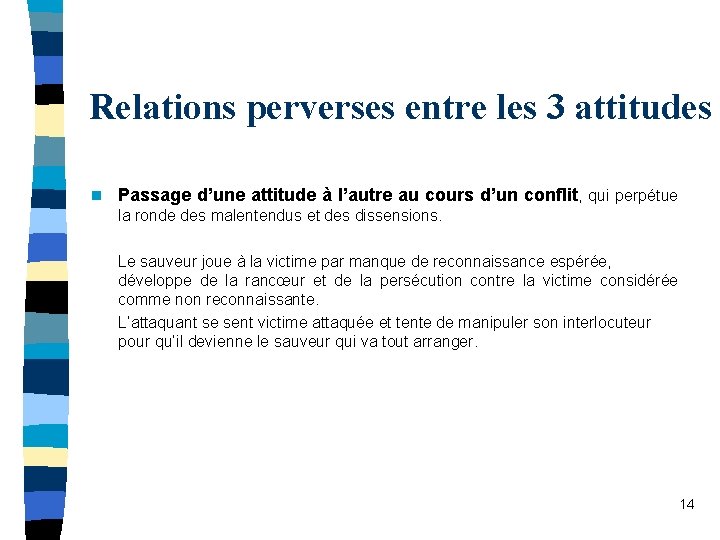 Relations perverses entre les 3 attitudes

• Passage d'une attitude à l'autre au cours d'un conflit, qui perpétue la ronde des malentendus et des dissensions.

Le sauveur joue à la victime par manque de reconnaissance espérée, développe de la rancœur et de la persécution contre la victime considérée comme non reconnaissante.

L'attaquant se sent victime attaquée et tente de manipuler son interlocuteur pour qu'il devienne le sauveur qui va tout arranger.

14